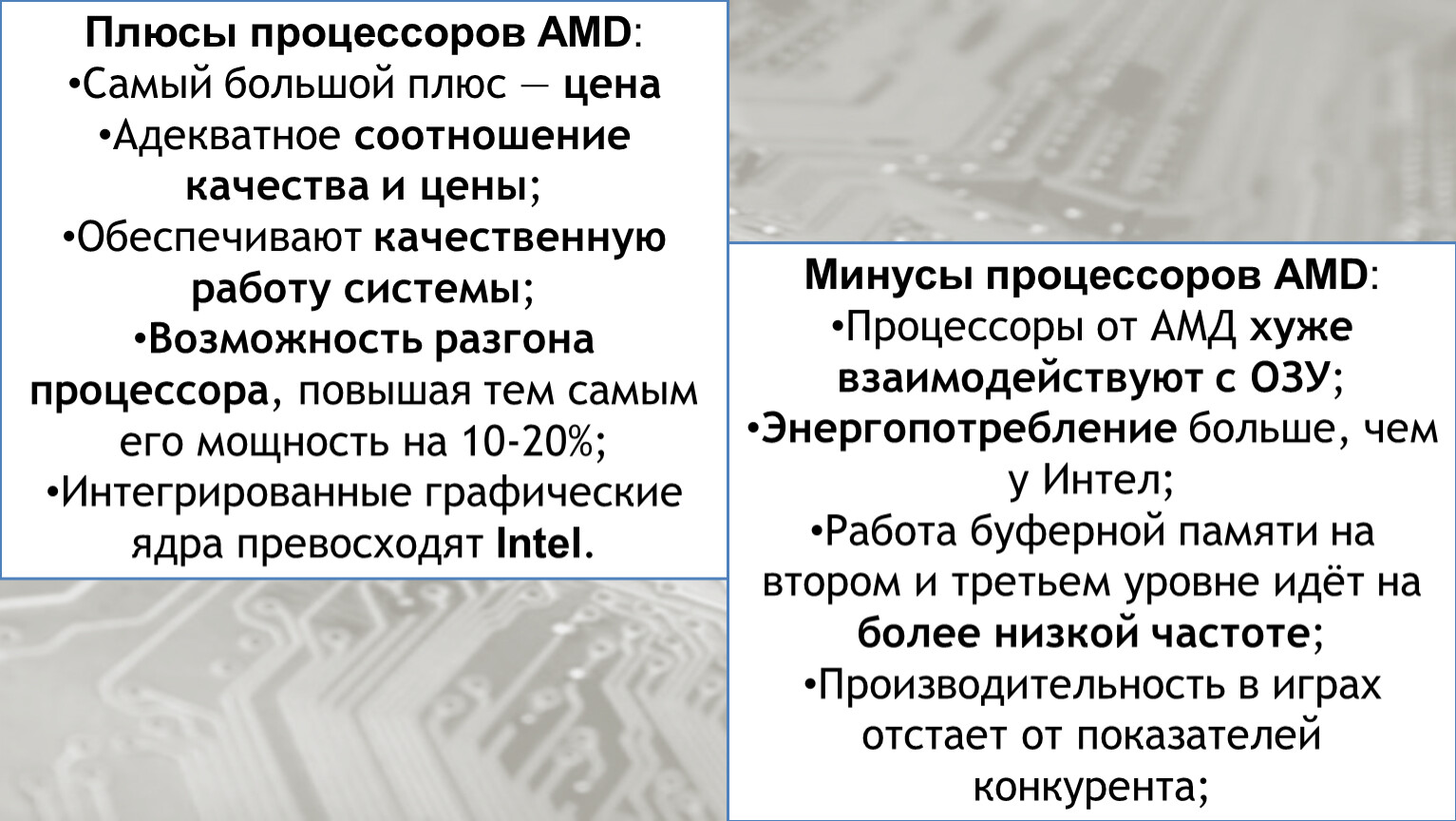 Плюсы процессоров AMD:
• Самый большой плюс — цена
• Адекватное соотношение качества и цены;
• Обеспечивают качественную работу системы;
• Возможность разгона процессора, повышая тем самым его мощность на 10-20%;
• Интегрированные графические ядра превосходят Intel.

Минусы процессоров AMD:
• Процессоры от АМД хуже взаимодействуют с ОЗУ;
• Энергопотребление больше, чем у Интел;
• Работа буферной памяти на втором и третьем уровне идёт на более низкой частоте;
• Производительность в играх отстает от показателей конкурента;